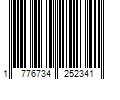 1 776734 252341